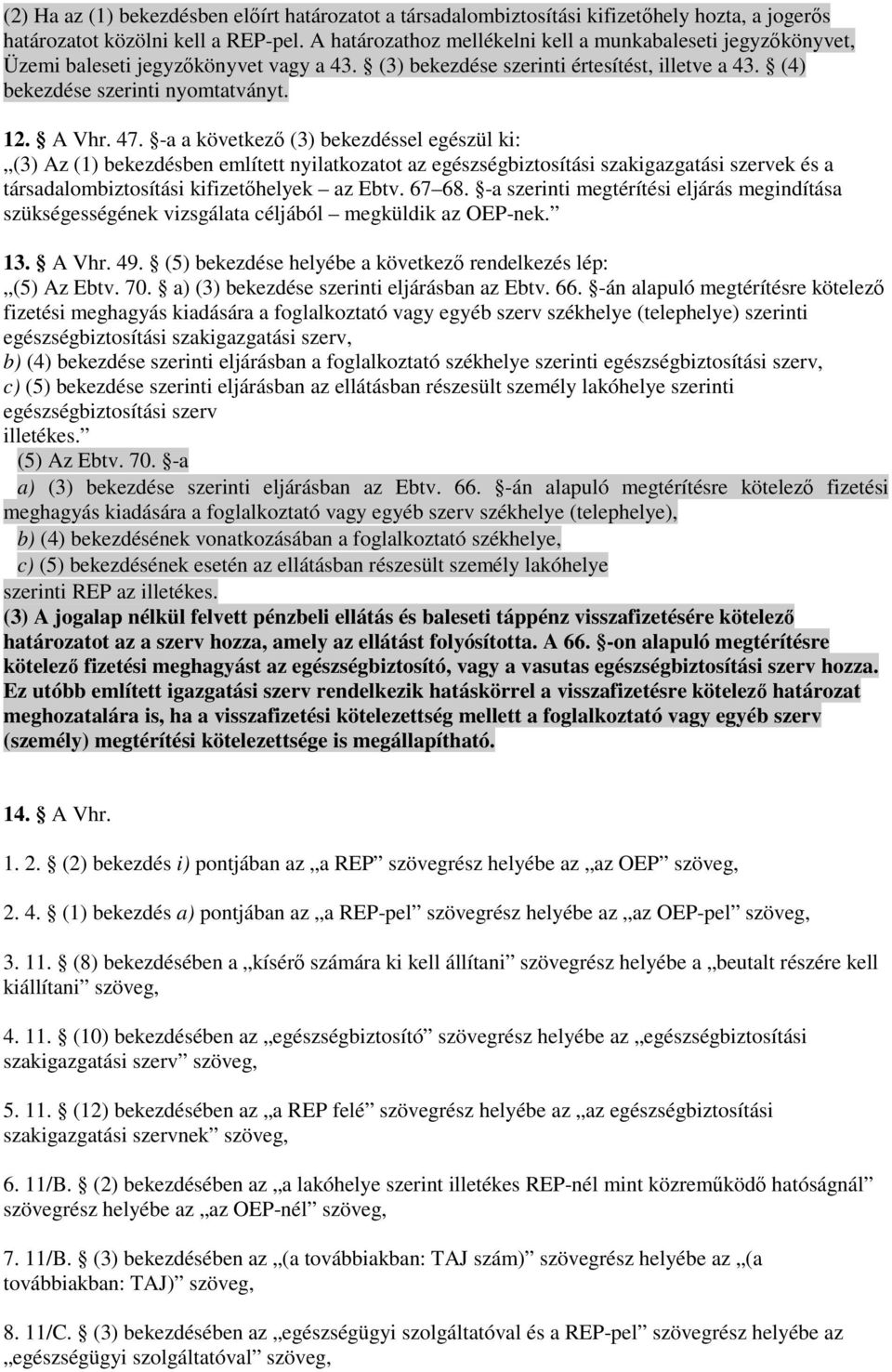 (2) Ha az (1) bekezdésben előírt határozatot a társadalombiztosítási kifizetőhely hozta, a jogerős határozatot közölni kell a REP-pel. A határozathoz mellékelni kell a munkabaleseti jegyzőkönyvet, Üzemi baleseti jegyzőkönyvet vagy a 43. § (3) bekezdése szerinti értesítést, illetve a 43. § (4) bekezdése szerinti nyomtatványt.

12. § A Vhr. 47. §-a a következő (3) bekezdéssel egészül ki:
„(3) Az (1) bekezdésben említett nyilatkozatot az egészségbiztosítási szakigazgatási szervek és a társadalombiztosítási kifizetőhelyek – az Ebtv. 67–68. §-a szerinti megtérítési eljárás megindítása szükségességének vizsgálata céljából – megküldik az OEP-nek.”

13. § A Vhr. 49. § (5) bekezdése helyébe a következő rendelkezés lép:
„(5) Az Ebtv. 70. § a) (3) bekezdése szerinti eljárásban az Ebtv. 66. §-án alapuló megtérítésre kötelező fizetési meghagyás kiadására a foglalkoztató vagy egyéb szerv székhelye (telephelye) szerinti egészségbiztosítási szakigazgatási szerv,
b) (4) bekezdése szerinti eljárásban a foglalkoztató székhelye szerinti egészségbiztosítási szerv,
c) (5) bekezdése szerinti eljárásban az ellátásban részesült személy lakóhelye szerinti egészségbiztosítási szerv
illetékes.”
(5) Az Ebtv. 70. §-a
a) (3) bekezdése szerinti eljárásban az Ebtv. 66. §-án alapuló megtérítésre kötelező fizetési meghagyás kiadására a foglalkoztató vagy egyéb szerv székhelye (telephelye),
b) (4) bekezdésének vonatkozásában a foglalkoztató székhelye,
c) (5) bekezdésének esetén az ellátásban részesült személy lakóhelye
szerinti REP az illetékes.
(3) A jogalap nélkül felvett pénzbeli ellátás és baleseti táppénz visszafizetésére kötelező határozatot az a szerv hozza, amely az ellátást folyósította. A 66. §-on alapuló megtérítésre kötelező fizetési meghagyást az egészségbiztosító, vagy a vasutas egészségbiztosítási szerv hozza. Ez utóbb említett igazgatási szerv rendelkezik hatáskörrel a visszafizetésre kötelező határozat meghozatalára is, ha a visszafizetési kötelezettség mellett a foglalkoztató vagy egyéb szerv (személy) megtérítési kötelezettsége is megállapítható.

14. § A Vhr.

1. 2. § (2) bekezdés i) pontjában az „a REP” szövegrész helyébe az „az OEP” szöveg,

2. 4. § (1) bekezdés a) pontjában az „a REP-pel” szövegrész helyébe az „az OEP-pel” szöveg,

3. 11. § (8) bekezdésében a „kísérő számára ki kell állítani” szövegrész helyébe a „beutalt részére kell kiállítani” szöveg,

4. 11. § (10) bekezdésében az „egészségbiztosító” szövegrész helyébe az „egészségbiztosítási szakigazgatási szerv” szöveg,

5. 11. § (12) bekezdésében az „a REP felé” szövegrész helyébe az „az egészségbiztosítási szakigazgatási szervnek” szöveg,

6. 11/B. § (2) bekezdésében az „a lakóhelye szerint illetékes REP-nél mint közreműködő hatóságnál” szövegrész helyébe az „az OEP-nél” szöveg,

7. 11/B. § (3) bekezdésében az „(a továbbiakban: TAJ szám)” szövegrész helyébe az „(a továbbiakban: TAJ)” szöveg,

8. 11/C. § (3) bekezdésében az „egészségügyi szolgáltatóval és a REP-pel” szövegrész helyébe az „egészségügyi szolgáltatóval” szöveg,